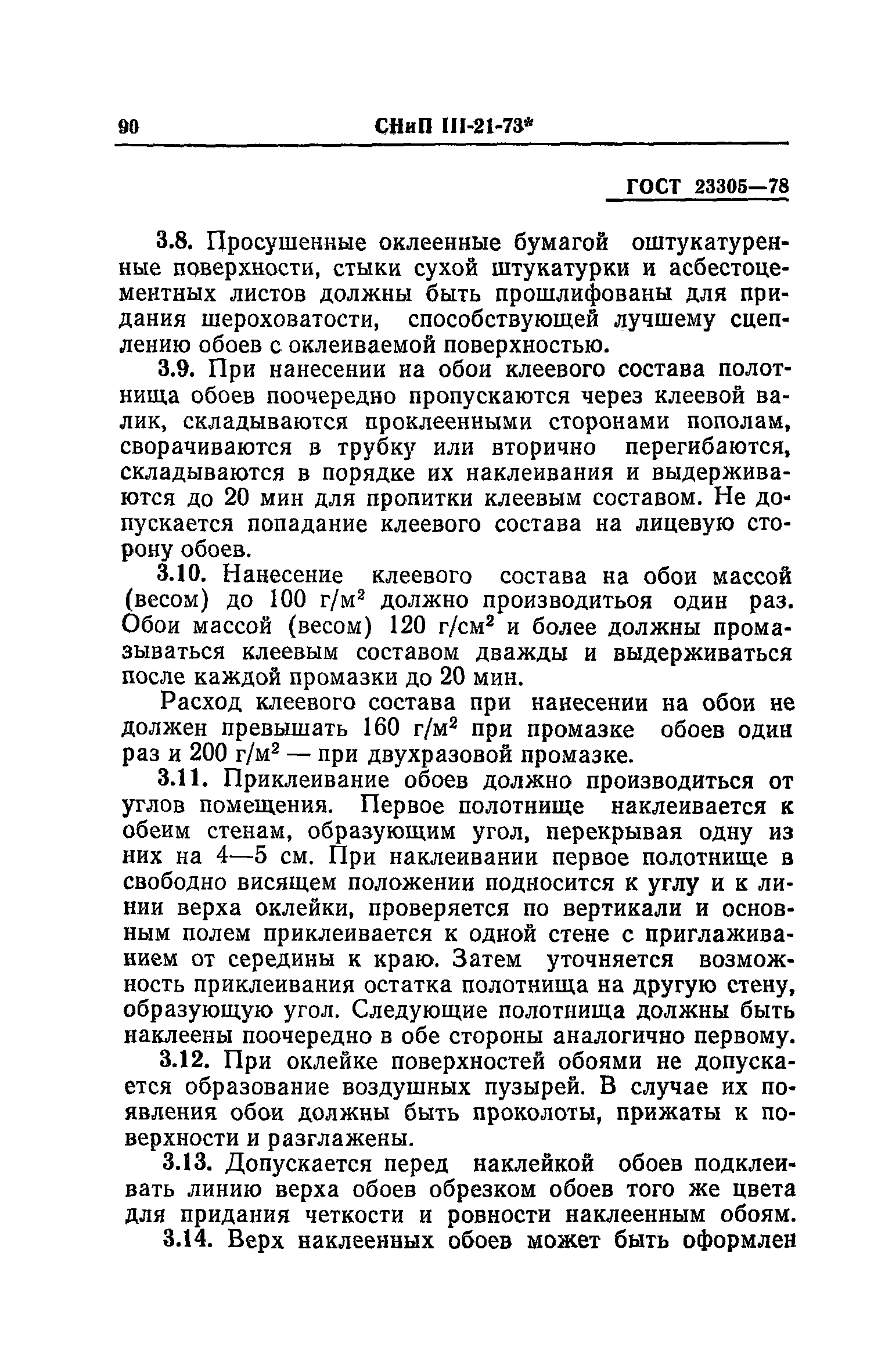 90 СНиП III-21-73*

ГОСТ 23305—78

3.8. Просушенные оклеенные бумагой оштукатуренные поверхности, стыки сухой штукатурки и асбестоцементных листов должны быть прошлифованы для придания шероховатости, способствующей лучшему сцеплению обоев с оклеиваемой поверхностью.

3.9. При нанесении на обои клеевого состава полотнища обоев поочередно пропускаются через клеевой валик, складываются проклеенными сторонами пополам, сворачиваются в трубку или вторично перегибаются, складываются в порядке их наклеивания и выдерживаются до 20 мин для пропитки клеевым составом. Не допускается попадание клеевого состава на лицевую сторону обоев.

3.10. Нанесение клеевого состава на обои массой (весом) до 100 г/м$^2$ должно производитьоя один раз. Обои массой (весом) 120 г/см$^2$ и более должны промазываться клеевым составом дважды и выдерживаться после каждой промазки до 20 мин.

Расход клеевого состава при нанесении на обои не должен превышать 160 г/м$^2$ при промазке обоев один раз и 200 г/м$^2$ — при двухразовой промазке.

3.11. Приклеивание обоев должно производиться от углов помещения. Первое полотнище наклеивается к обеим стенам, образующим угол, перекрывая одну из них на 4—5 см. При наклеивании первое полотнище в свободно висящем положении подносится к углу и к линии верха оклейки, проверяется по вертикали и основным полем приклеивается к одной стене с приглаживанием от середины к краю. Затем уточняется возможность приклеивания остатка полотнища на другую стену, образующую угол. Следующие полотнища должны быть наклеены поочередно в обе стороны аналогично первому.

3.12. При оклейке поверхностей обоями не допускается образование воздушных пузырей. В случае их появления обои должны быть проколоты, прижаты к поверхности и разглажены.

3.13. Допускается перед наклейкой обоев подклеивать линию верха обоев обрезком обоев того же цвета для придания четкости и ровности наклеенным обоям.

3.14. Верх наклеенных обоев может быть оформлен